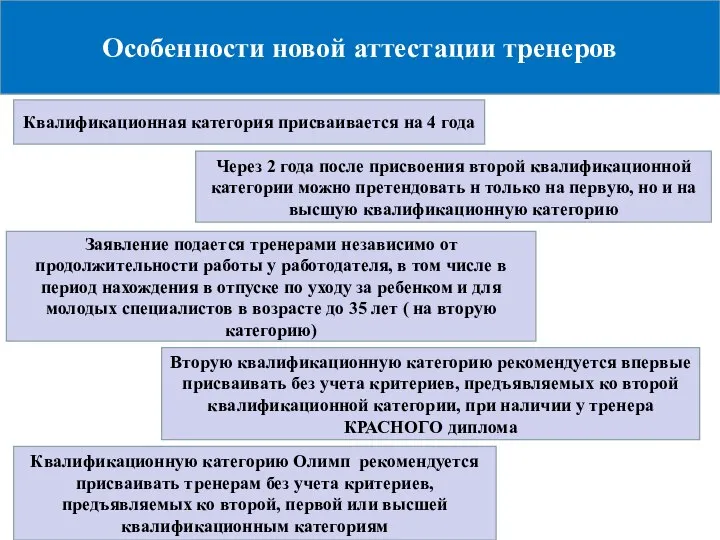 Особенности новой аттестации тренеров

Квалификационная категория присваивается на 4 года

Через 2 года после присвоения второй квалификационной категории можно претендовать н только на первую, но и на высшую квалификационную категорию

Заявление подается тренерами независимо от продолжительности работы у работодателя, в том числе в период нахождения в отпуске по уходу за ребенком и для молодых специалистов в возрасте до 35 лет ( на вторую категорию)

Вторую квалификационную категорию рекомендуется впервые присваивать без учета критериев, предъявляемых ко второй квалификационной категории, при наличии у тренера КРАСНОГО диплома

Квалификационную категорию Олимп рекомендуется присваивать тренерам без учета критериев, предъявляемых ко второй, первой или высшей квалификационным категориям